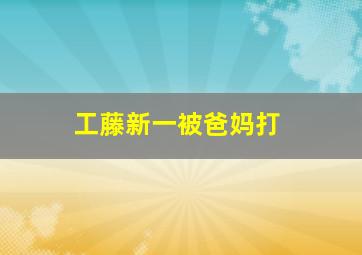 工藤新一被爸妈打